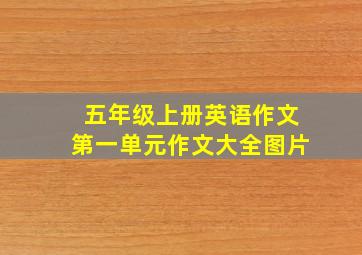 五年级上册英语作文
第一单元作文大全图片